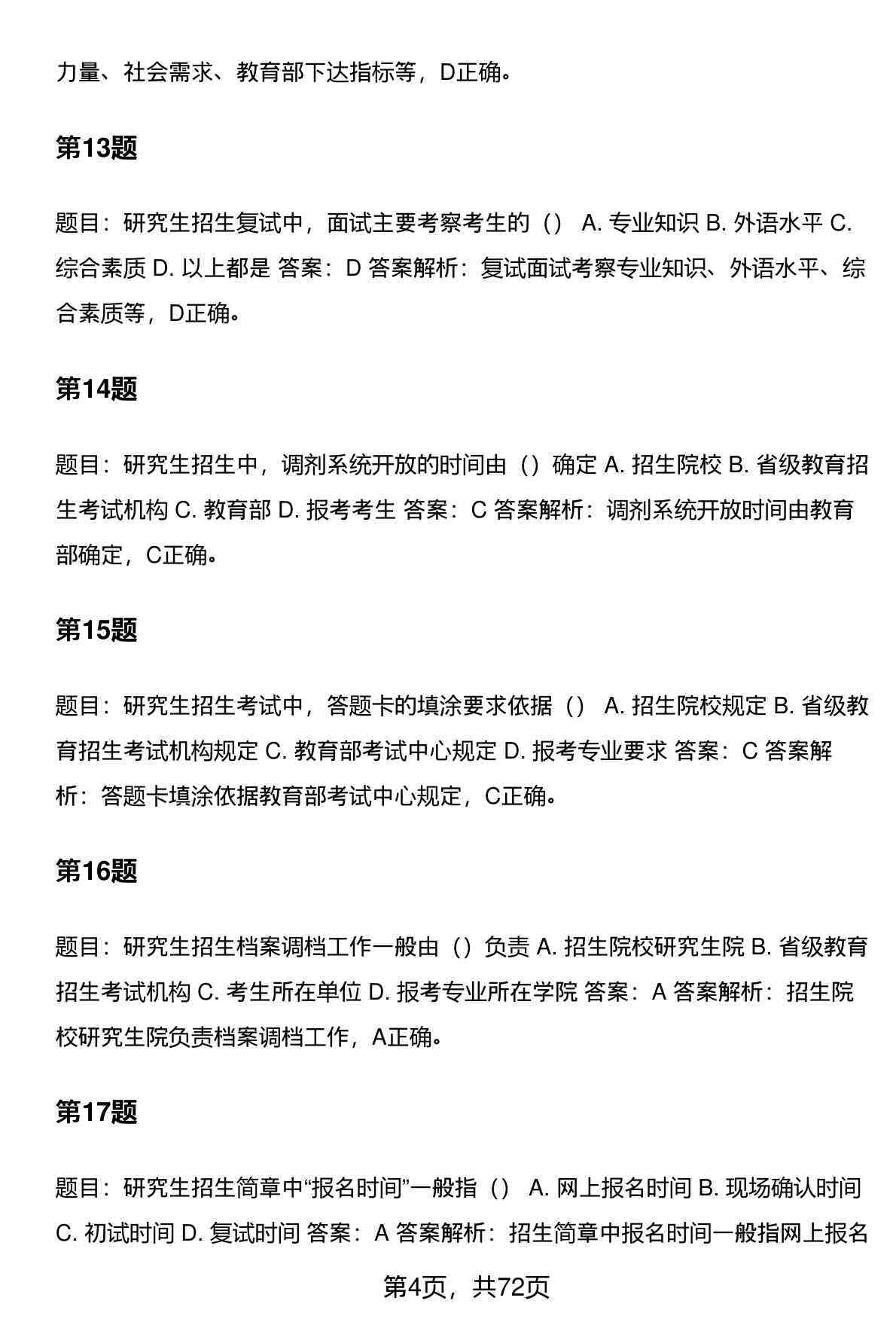 力量、社会需求、教育部下达指标等，D正确。

第13题

题目：研究生招生复试中，面试主要考察考生的（） A. 专业知识 B. 外语水平 C. 综合素质 D. 以上都是 答案：D 答案解析：复试面试考察专业知识、外语水平、综合素质等，D正确。

第14题

题目：研究生招生中，调剂系统开放的时间由（）确定 A. 招生院校 B. 省级教育招生考试机构 C. 教育部 D. 报考考生 答案：C 答案解析：调剂系统开放时间由教育部确定，C正确。

第15题

题目：研究生招生考试中，答题卡的填涂要求依据（） A. 招生院校规定 B. 省级教育招生考试机构规定 C. 教育部考试中心规定 D. 报考专业要求 答案：C 答案解析：答题卡填涂依据教育部考试中心规定，C正确。

第16题

题目：研究生招生档案调档工作一般由（）负责 A. 招生院校研究生院 B. 省级教育招生考试机构 C. 考生所在单位 D. 报考专业所在学院 答案：A 答案解析：招生院校研究生院负责档案调档工作，A正确。

第17题

题目：研究生招生简章中“报名时间”一般指（） A. 网上报名时间 B. 现场确认时间 C. 初试时间 D. 复试时间 答案：A 答案解析：招生简章中报名时间一般指网上报名

第4页，共72页